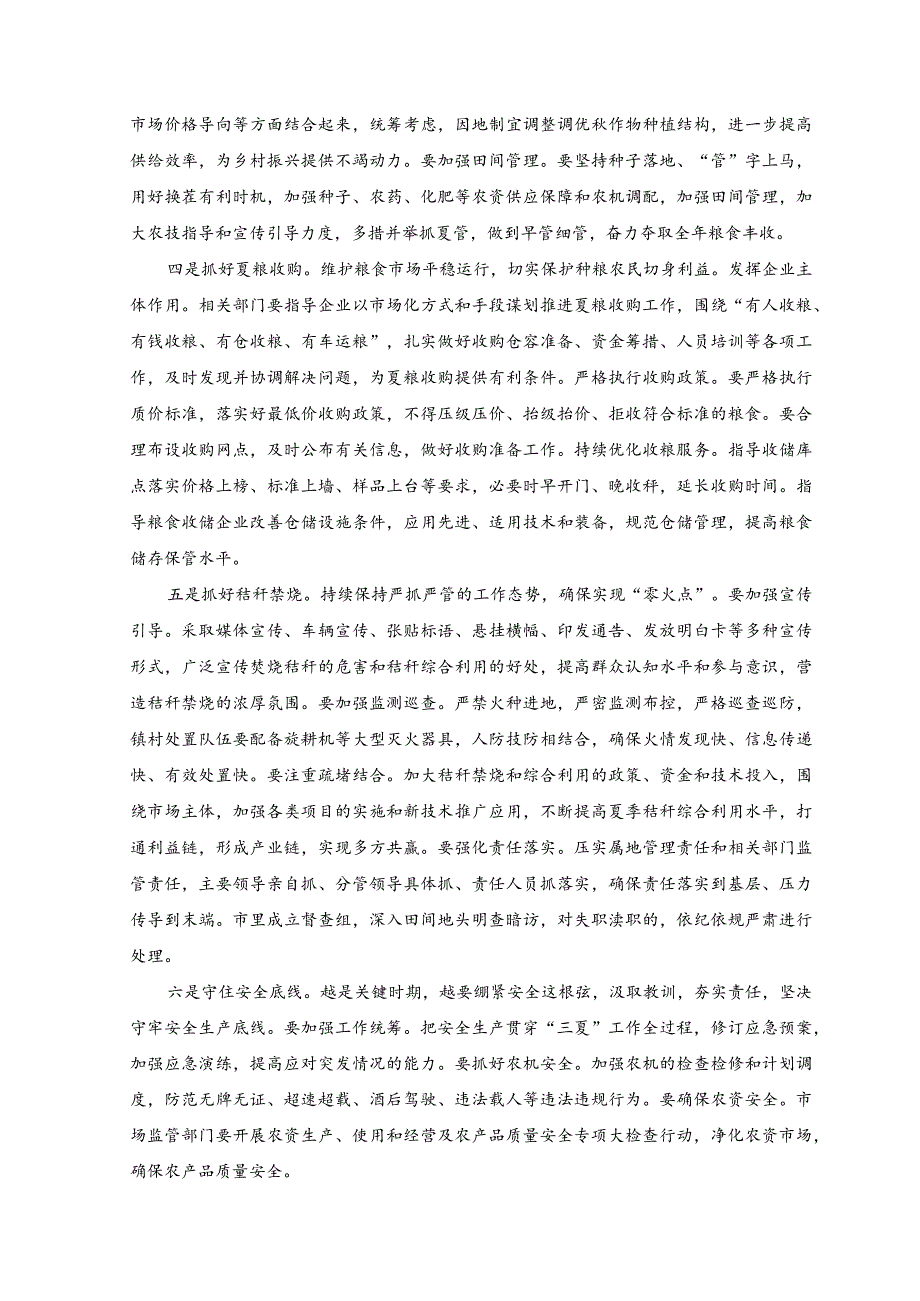 市场价格导向等方面结合起来，统筹考虑，因地制宜调整调优秋作物种植结构，进一步提高供给效率，为乡村振兴提供不竭动力。要加强田间管理。要坚持种子落地、“管”字上马，用好换茬有利时机，加强种子、农药、化肥等农资供应保障和农机调配，加强田间管理，加大农技指导和宣传引导力度，多措并举抓夏管，做到早管细管，奋力夺取全年粮食丰收。

四是抓好夏粮收购。维护粮食市场平稳运行，切实保护种粮农民切身利益。发挥企业主体作用。相关部门要指导企业以市场化方式和手段谋划推进夏粮收购工作，围绕“有人收粮、有钱收粮、有仓收粮、有车运粮”，扎实做好收购仓容准备、资金筹措、人员培训等各项工作，及时发现并协调解决问题，为夏粮收购提供有利条件。严格执行收购政策。要严格执行质价标准，落实好最低价收购政策，不得压级压价、抬级抬价、拒收符合标准的粮食。要合理布设收购网点，及时公布有关信息，做好收购准备工作。持续优化收粮服务。指导收储库点落实价格上榜、标准上墙、样品上台等要求，必要时早开门、晚收秤，延长收购时间。指导粮食收储企业改善仓储设施条件，应用先进、适用技术和装备，规范仓储管理，提高粮食储存保管水平。

五是抓好秸秆禁烧。持续保持严抓严管的工作态势，确保实现“零火点”。要加强宣传引导。采取媒体宣传、车辆宣传、张贴标语、悬挂横幅、印发通告、发放明白卡等多种宣传形式，广泛宣传焚烧秸秆的危害和秸秆综合利用的好处，提高群众认知水平和参与意识，营造秸秆禁烧的浓厚氛围。要加强监测巡查。严禁火种进地，严密监测布控，严格巡查巡防，镇村处置队伍要配备旋耕机等大型灭火器具，人防技防相结合，确保火情发现快、信息传递快、有效处置快。要注重疏堵结合。加大秸秆禁烧和综合利用的政策、资金和技术投入，围绕市场主体，加强各类项目的实施和新技术推广应用，不断提高夏季秸秆综合利用水平，打通利益链，形成产业链，实现多方共赢。要强化责任落实。压实属地管理责任和相关部门监管责任，主要领导亲自抓、分管领导具体抓、责任人员抓落实，确保责任落实到基层、压力传导到末端。市里成立督查组，深入田间地头明查暗访，对失职渎职的，依纪依规严肃进行处理。

六是守住安全底线。越是关键时期，越要绷紧安全这根弦，汲取教训，夯实责任，坚决守牢安全生产底线。要加强工作统筹。把安全生产贯穿“三夏”工作全过程，修订应急预案，加强应急演练，提高应对突发情况的能力。要抓好农机安全。加强农机的检查检修和计划调度，防范无牌无证、超速超载、酒后驾驶、违法载人等违法违规行为。要确保农资安全。市场监管部门要开展农资生产、使用和经营及农产品质量安全专项大检查行动，净化农资市场，确保农产品质量安全。